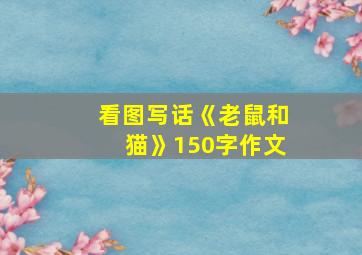 看图写话《老鼠和猫》150字作文